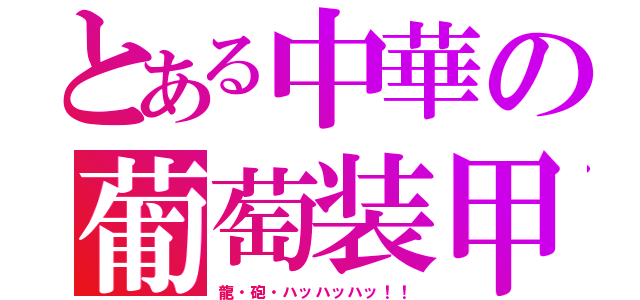 とある中華の
葡萄装甲

龍・砲・ハッハッハッ！！